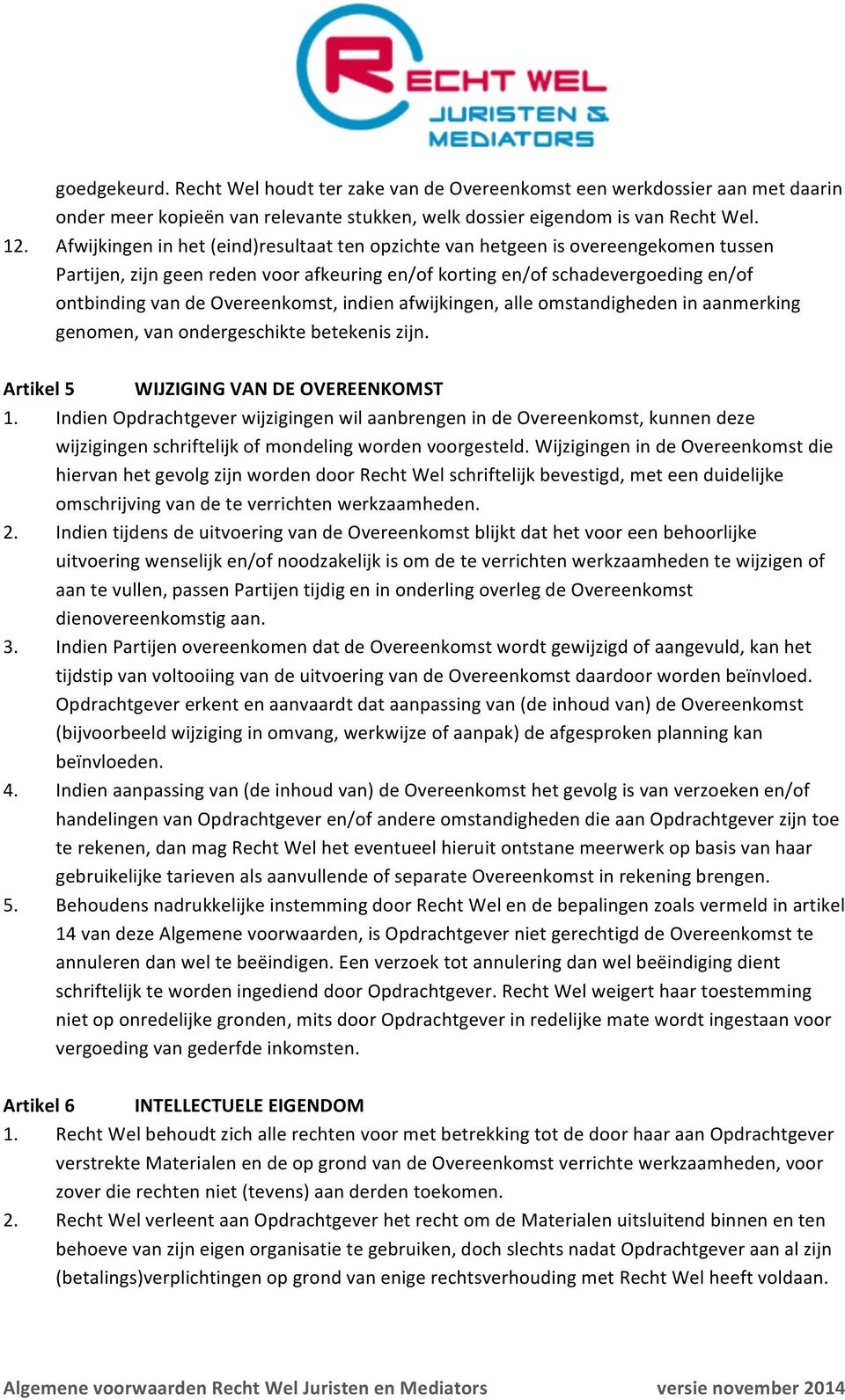 RECHT WEL JURISTEN & MEDIATORS

goedgekeurd. Recht Wel houdt ter zake van de Overeenkomst een werkdossier aan met daarin onder meer kopieën van relevante stukken, welk dossier eigendom is van Recht Wel.

12. Afwijkingen in het (eind)resultaat ten opzichte van hetgeen is overeengekomen tussen Partijen, zijn geen reden voor afkeuring en/of korting en/of schadevergoeding en/of ontbinding van de Overeenkomst, indien afwijkingen, alle omstandigheden in aanmerking genomen, van ondergeschikte betekenis zijn.

Artikel 5 WIJZIGING VAN DE OVEREENKOMST

1. Indien Opdrachtgever wijzigingen wil aanbrengen in de Overeenkomst, kunnen deze wijzigingen schriftelijk of mondeling worden voorgesteld. Wijzigingen in de Overeenkomst die hiervan het gevolg zijn worden door Recht Wel schriftelijk bevestigd, met een duidelijke omschrijving van de te verrichten werkzaamheden.

2. Indien tijdens de uitvoering van de Overeenkomst blijkt dat het voor een behoorlijke uitvoering wenselijk en/of noodzakelijk is om de te verrichten werkzaamheden te wijzigen of aan te vullen, passen Partijen tijdig en in onderling overleg de Overeenkomst dienovereenkomstig aan.

3. Indien Partijen overeenkomen dat de Overeenkomst wordt gewijzigd of aangevuld, kan het tijdstip van voltooiing van de uitvoering van de Overeenkomst daardoor worden beïnvloed. Opdrachtgever erkent en aanvaardt dat aanpassing van (de inhoud van) de Overeenkomst (bijvoorbeeld wijziging in omvang, werkwijze of aanpak) de afgesproken planning kan beïnvloeden.

4. Indien aanpassing van (de inhoud van) de Overeenkomst het gevolg is van verzoeken en/of handelingen van Opdrachtgever en/of andere omstandigheden die aan Opdrachtgever zijn toe te rekenen, dan mag Recht Wel het eventueel hieruit ontstane meerwerk op basis van haar gebruikelijke tarieven als aanvullende of separate Overeenkomst in rekening brengen.

5. Behoudens nadrukkelijke instemming door Recht Wel en de bepalingen zoals vermeld in artikel 14 van deze Algemene voorwaarden, is Opdrachtgever niet gerechtigd de Overeenkomst te annuleren dan wel te beëindigen. Een verzoek tot annulering dan wel beëindiging dient schriftelijk te worden ingediend door Opdrachtgever. Recht Wel weigert haar toestemming niet op onredelijke gronden, mits door Opdrachtgever in redelijke mate wordt ingestaan voor vergoeding van gederfde inkomsten.

Artikel 6 INTELLECTUELE EIGENDOM

1. Recht Wel behoudt zich alle rechten voor met betrekking tot de door haar aan Opdrachtgever verstrekte Materialen en de op grond van de Overeenkomst verrichte werkzaamheden, voor zover die rechten niet (tevens) aan derden toekomen.

2. Recht Wel verleent aan Opdrachtgever het recht om de Materialen uitsluitend binnen en ten behoeve van zijn eigen organisatie te gebruiken, doch slechts nadat Opdrachtgever aan al zijn (betalings)verplichtingen op grond van enige rechtsverhouding met Recht Wel heeft voldaan.

Algemene voorwaarden Recht Wel Juristen en Mediators versie november 2014